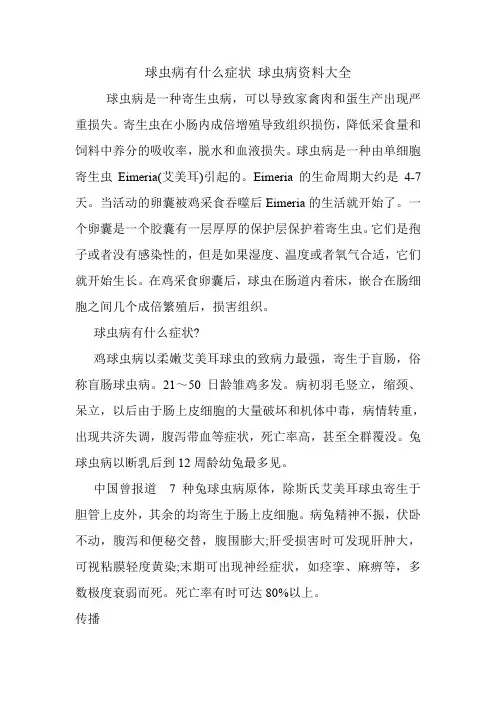 球虫病有什么症状 球虫病资料大全

球虫病是一种寄生虫病，可以导致家禽肉和蛋生产出现严重损失。寄生虫在小肠内成倍增殖导致组织损伤，降低采食量和饲料中养分的吸收率，脱水和血液损失。球虫病是一种由单细胞寄生虫 Eimeria(艾美耳)引起的。Eimeria 的生命周期大约是 4-7 天。当活动的卵囊被鸡采食吞噬后 Eimeria 的生活就开始了。一个卵囊是一个胶囊有一层厚厚的保护层保护着寄生虫。它们是孢子或者没有感染性的，但是如果湿度、温度或者氧气合适，它们就开始生长。在鸡采食卵囊后，球虫在肠道内着床，嵌合在肠细胞之间几个成倍繁殖后，损害组织。

球虫病有什么症状?

鸡球虫病以柔嫩艾美耳球虫的致病力最强，寄生于盲肠，俗称盲肠球虫病。21～50 日龄雏鸡多发。病初羽毛竖立，缩颈、呆立，以后由于肠上皮细胞的大量破坏和机体中毒，病情转重，出现共济失调，腹泻带血等症状，死亡率高，甚至全群覆没。兔球虫病以断乳后到 12 周龄幼兔最多见。

中国曾报道 7 种兔球虫病原体，除斯氏艾美耳球虫寄生于胆管上皮外，其余的均寄生于肠上皮细胞。病兔精神不振，伏卧不动，腹泻和便秘交替，腹围膨大;肝受损害时可发现肝肿大，可视粘膜轻度黄染;末期可出现神经症状，如痉挛、麻痹等，多数极度衰弱而死。死亡率有时可达 80%以上。

传播